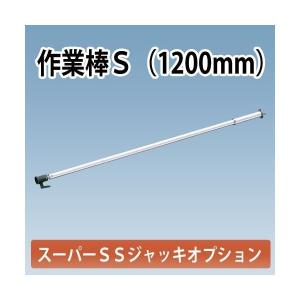 作業棒S（1200mm）

スーパーSSジャッキオプション